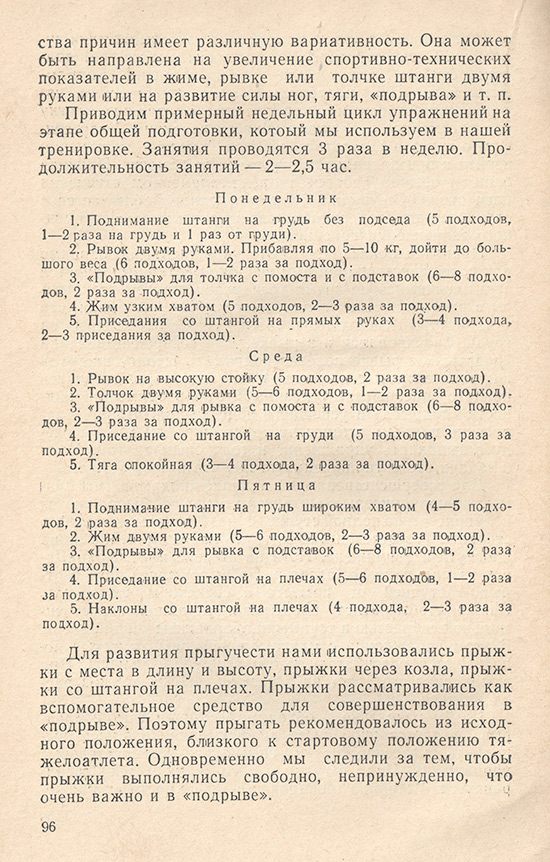 ства причин имеет различную вариативность. Она может быть направлена на увеличение спортивно-технических показателей в жиме, рывке или толчке штанги двумя руками или на развитие силы ног, тяги, «подрыва» и т. п.

Приводим примерный недельный цикл упражнений на этапе общей подготовки, котоый мы используем в нашей тренировке. Занятия проводятся 3 раза в неделю. Продолжительность занятий — 2—2,5 час.

Понедельник

1. Поднимание штанги на грудь без подседа (5 подходов, 1—2 раза на грудь и 1 раз от груди).
2. Рывок двумя руками. Прибавляя по 5—10 кг, дойти до большого веса (6 подходов, 1—2 раза за подход).
3. «Подрывы» для толчка с помоста и с подставок (6—8 подходов, 2 раза за подход).
4. Жим узким хватом (5 подходов, 2—3 раза за подход).
5. Приседания со штангой на прямых руках (3—4 подхода, 2—3 приседания за подход).

Среда

1. Рывок на высокую стойку (5 подходов, 2 раза за подход).
2. Толчок двумя руками (5—6 подходов, 1—2 раза за подход).
3. «Подрывы» для рывка с помоста и с подставок (6—8 подходов, 2—3 раза за подход).
4. Приседание со штангой на груди (5 подходов, 3 раза за подход).
5. Тяга спокойная (3—4 подхода, 2 раза за подход).

Пятница

1. Поднимание штанги на грудь широким хватом (4—5 подходов, 2 раза за подход).
2. Жим двумя руками (5—6 подходов, 2—3 раза за подход).
3. «Подрывы» для рывка с подставок (6—8 подходов, 2 раза за подход).
4. Приседание со штангой на плечах (5—6 подходов, 1—2 раза за подход).
5. Наклоны со штангой на плечах (4 подхода, 2—3 раза за подход).

Для развития прыгучести нами использовались прыжки с места в длину и высоту, прыжки через козла, прыжки со штангой на плечах. Прыжки рассматривались как вспомогательное средство для совершенствования в «подрыве». Поэтому прыгать рекомендовалось из исходного положения, близкого к стартовому положению тяжелоатлета. Одновременно мы следили за тем, чтобы прыжки выполнялись свободно, непринужденно, что очень важно и в «подрыве».

96